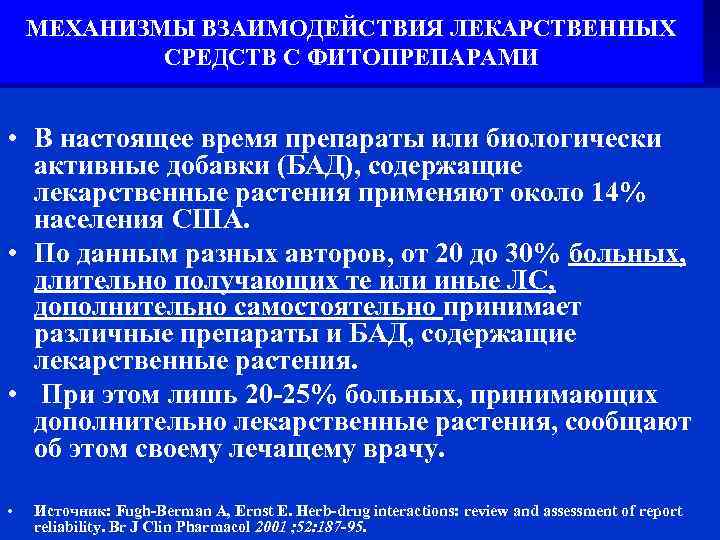 МЕХАНИЗМЫ ВЗАИМОДЕЙСТВИЯ ЛЕКАРСТВЕННЫХ СРЕДСТВ С ФИТОПРЕПАРАМИ

• В настоящее время препараты или биологически активные добавки (БАД), содержащие лекарственные растения применяют около 14% населения США.

• По данным разных авторов, от 20 до 30% больных, длительно получающих те или иные ЛС, дополнительно самостоятельно принимает различные препараты и БАД, содержащие лекарственные растения.

• При этом лишь 20-25% больных, принимающих дополнительно лекарственные растения, сообщают об этом своему лечащему врачу.

• Источник: Fugh-Berman A, Ernst E. Herb-drug interactions: review and assessment of report reliability. Br J Clin Pharmacol 2001 ;52:187-95.